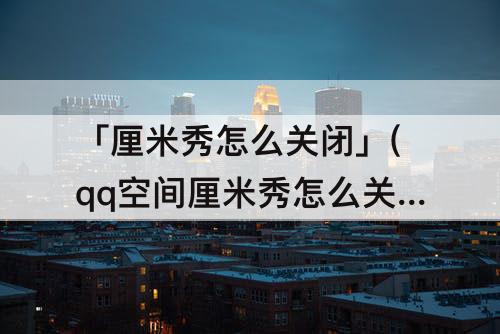 「厘米秀怎么关闭」（qq空间厘米秀怎么关...